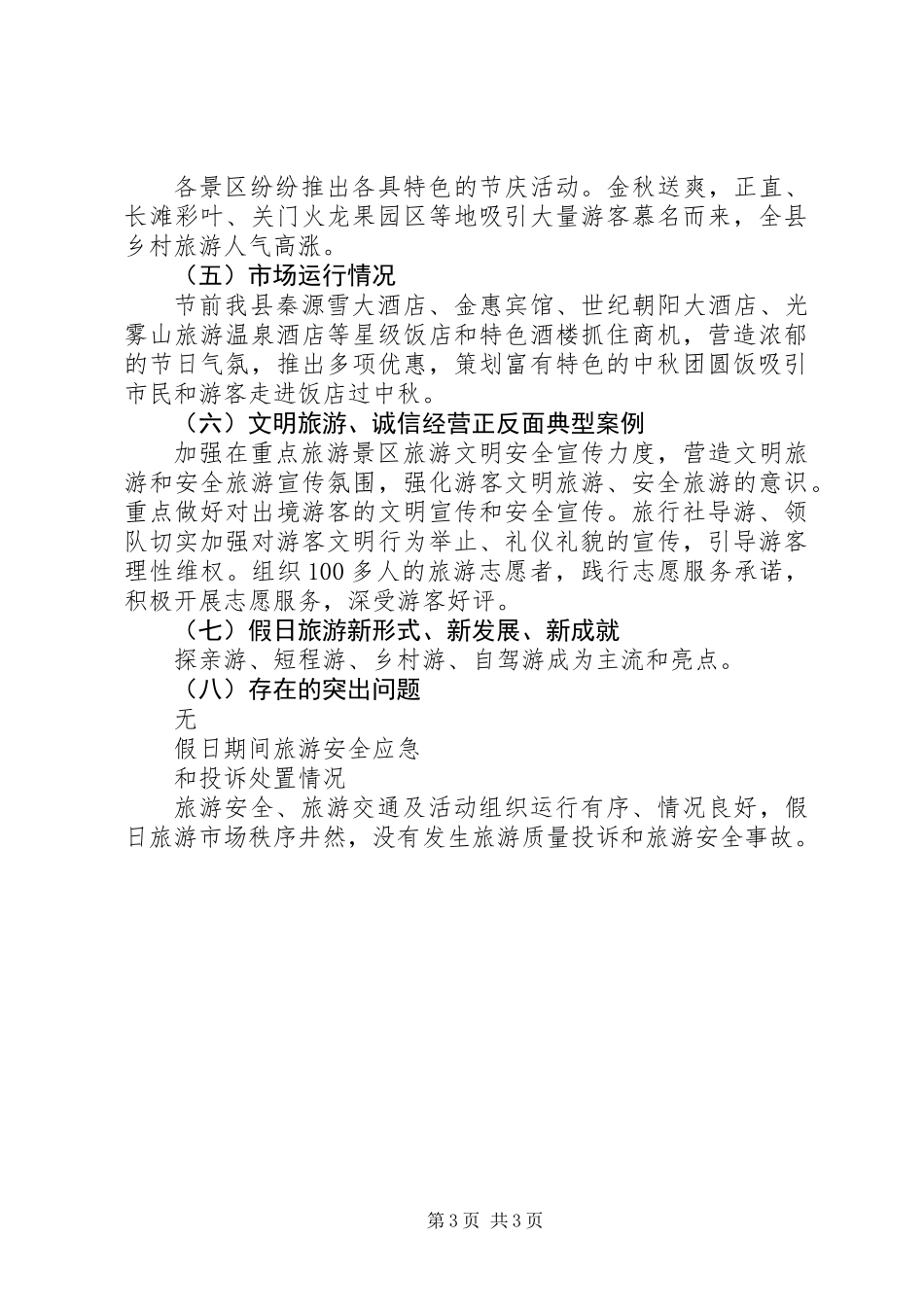 各景区纷纷推出各具特色的节庆活动。金秋送爽，正直、长滩彩叶、关门火龙果园区等地吸引大量游客慕名而来，全县乡村旅游人气高涨。

（五）市场运行情况

节前我县秦源雪大酒店、金惠宾馆、世纪朝阳大酒店、光雾山旅游温泉酒店等星级饭店和特色酒楼抓住商机，营造浓郁的节日气氛，推出多项优惠，策划富有特色的中秋团圆饭吸引市民和游客走进饭店过中秋。

（六）文明旅游、诚信经营正反面典型案例

加强在重点旅游景区旅游文明安全宣传力度，营造文明旅游和安全旅游宣传氛围，强化游客文明旅游、安全旅游的意识。重点做好对出境游客的文明宣传和安全宣传。旅行社导游、领队切实加强对游客文明行为举止、礼仪礼貌的宣传，引导游客理性维权。组织100多人的旅游志愿者，践行志愿服务承诺，积极开展志愿服务，深受游客好评。

（七）假日旅游新形式、新发展、新成就

探亲游、短程游、乡村游、自驾游成为主流和亮点。

（八）存在的突出问题

无

假日期间旅游安全应急

和投诉处置情况

旅游安全、旅游交通及活动组织运行有序、情况良好，假日旅游市场秩序井然，没有发生旅游质量投诉和旅游安全事故。

第3页 共3页